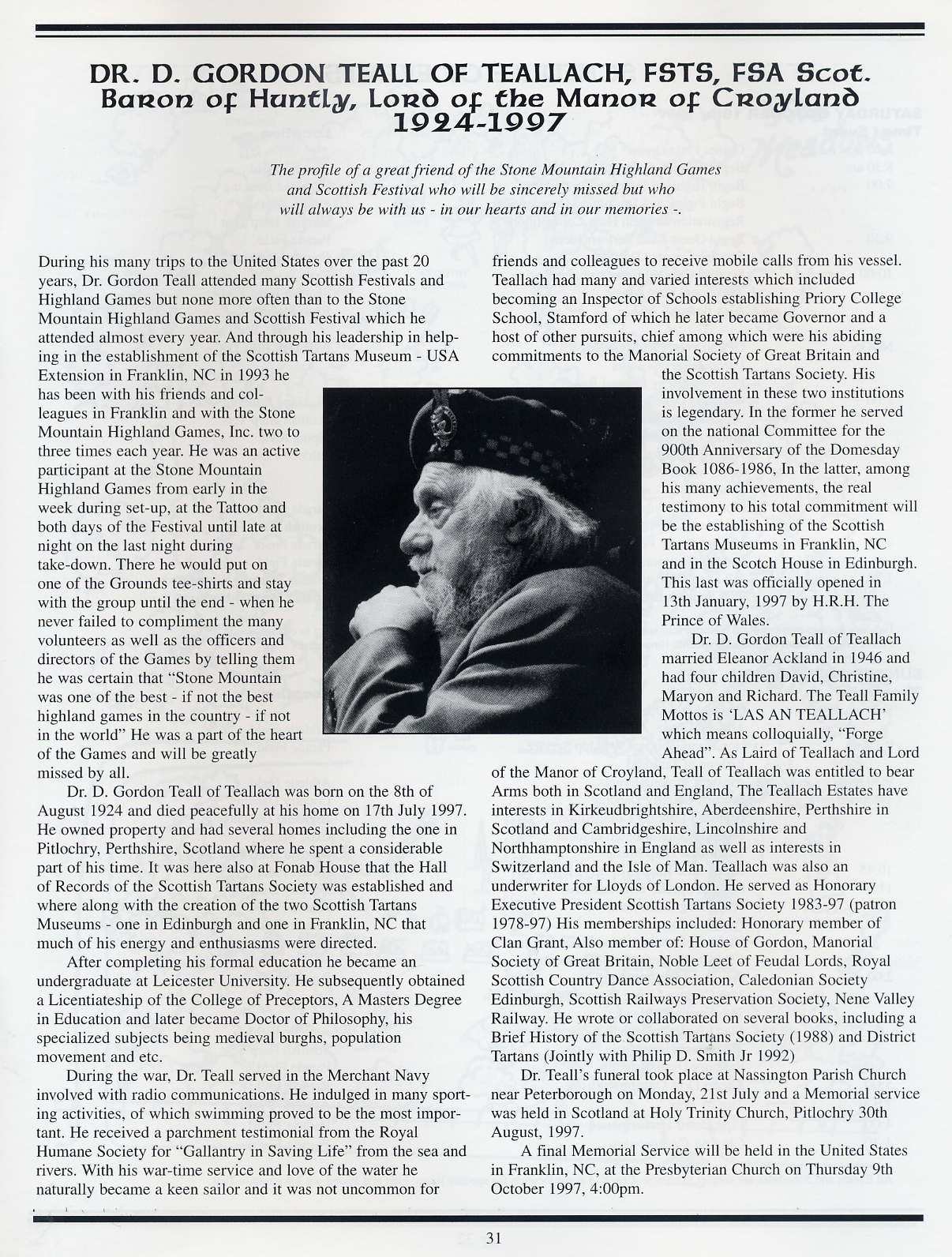 DR. D. GORDON TEALL OF TEALLACH, FSTS, FSA Scot.
Baron of Huntly, Lord of the Manor of Croyland
1924-1997

The profile of a great friend of the Stone Mountain Highland Games and Scottish Festival who will be sincerely missed but who will always be with us - in our hearts and in our memories -.

During his many trips to the United States over the past 20 years, Dr. Gordon Teall attended many Scottish Festivals and Highland Games but none more often than to the Stone Mountain Highland Games and Scottish Festival which he attended almost every year. And through his leadership in helping in the establishment of the Scottish Tartans Museum - USA Extension in Franklin, NC in 1993 he has been with his friends and colleagues in Franklin and with the Stone Mountain Highland Games, Inc. two to three times each year. He was an active participant at the Stone Mountain Highland Games from early in the week during set-up, at the Tattoo and both days of the Festival until late at night on the last night during take-down. There he would put on one of the Grounds tee-shirts and stay with the group until the end - when he never failed to compliment the many volunteers as well as the officers and directors of the Games by telling them he was certain that "Stone Mountain was one of the best - if not the best highland games in the country - if not in the world" He was a part of the heart of the Games and will be greatly missed by all.

Dr. D. Gordon Teall of Teallach was born on the 8th of August 1924 and died peacefully at his home on 17th July 1997. He owned property and had several homes including the one in Pitlochry, Perthshire, Scotland where he spent a considerable part of his time. It was here also at Fonab House that the Hall of Records of the Scottish Tartans Society was established and where along with the creation of the two Scottish Tartans Museums - one in Edinburgh and one in Franklin, NC that much of his energy and enthusiasms were directed.

After completing his formal education he became an undergraduate at Leicester University. He subsequently obtained a Licentiateship of the College of Preceptors, A Masters Degree in Education and later became Doctor of Philosophy, his specialized subjects being medieval burghs, population movement and etc.

During the war, Dr. Teall served in the Merchant Navy involved with radio communications. He indulged in many sporting activities, of which swimming proved to be the most important. He received a parchment testimonial from the Royal Humane Society for "Gallantry in Saving Life" from the sea and rivers. With his war-time service and love of the water he naturally became a keen sailor and it was not uncommon for friends and colleagues to receive mobile calls from his vessel. Teallach had many and varied interests which included becoming an Inspector of Schools establishing Priory College School, Stamford of which he later became Governor and a host of other pursuits, chief among which were his abiding commitments to the Manorial Society of Great Britain and the Scottish Tartans Society. His involvement in these two institutions is legendary. In the former he served on the national Committee for the 900th Anniversary of the Domesday Book 1086-1986, In the latter, among his many achievements, the real testimony to his total commitment will be the establishing of the Scottish Tartans Museums in Franklin, NC and in the Scotch House in Edinburgh. This last was officially opened in 13th January, 1997 by H.R.H. The Prince of Wales.

Dr. D. Gordon Teall of Teallach married Eleanor Ackland in 1946 and had four children David, Christine, Maryon and Richard. The Teall Family Mottos is 'LAS AN TEALLACH' which means colloquially, "Forge Ahead". As Laird of Teallach and Lord of the Manor of Croyland, Teall of Teallach was entitled to bear Arms both in Scotland and England, The Teallach Estates have interests in Kirkeudbrightshire, Aberdeenshire, Perthshire in Scotland and Cambridgeshire, Lincolnshire and Northhamptonshire in England as well as interests in Switzerland and the Isle of Man. Teallach was also an underwriter for Lloyds of London. He served as Honorary Executive President Scottish Tartans Society 1983-97 (patron 1978-97) His memberships included: Honorary member of Clan Grant, Also member of: House of Gordon, Manorial Society of Great Britain, Noble Leet of Feudal Lords, Royal Scottish Country Dance Association, Caledonian Society Edinburgh, Scottish Railways Preservation Society, Nene Valley Railway. He wrote or collaborated on several books, including a Brief History of the Scottish Tartans Society (1988) and District Tartans (Jointly with Philip D. Smith Jr 1992)

Dr. Teall's funeral took place at Nassington Parish Church near Peterborough on Monday, 21st July and a Memorial service was held in Scotland at Holy Trinity Church, Pitlochry 30th August, 1997.

A final Memorial Service will be held in the United States in Franklin, NC, at the Presbyterian Church on Thursday 9th October 1997, 4:00pm.

31